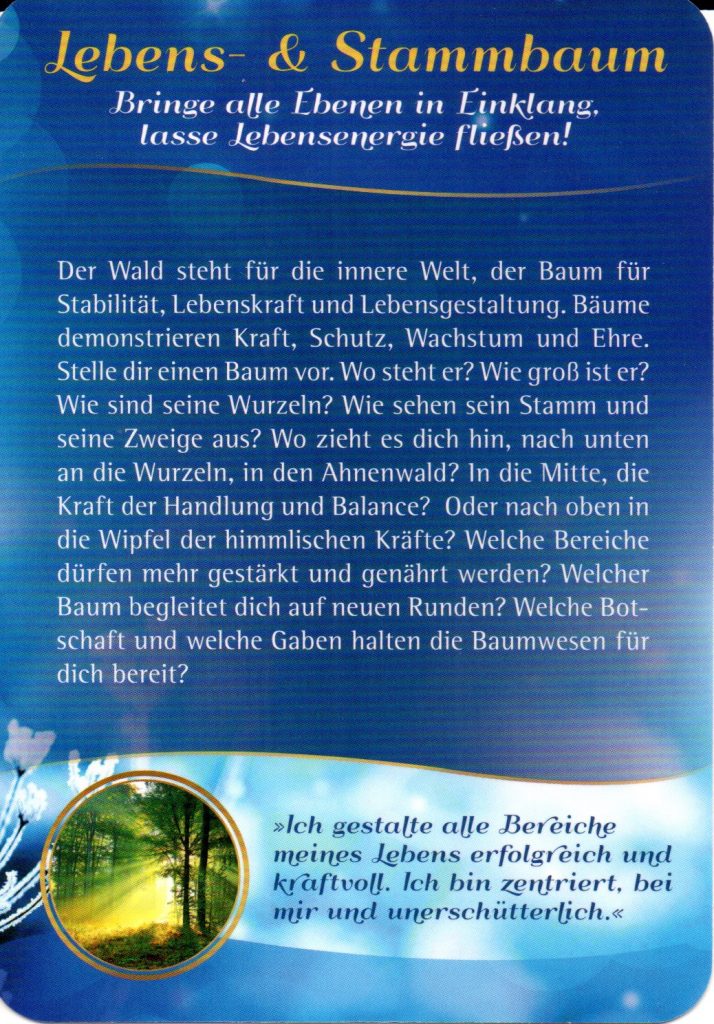 Lebens- & Stammbaum

Bringe alle Ebenen in Einklang, lasse Lebensenergie fließen!

Der Wald steht für die innere Welt, der Baum für Stabilität, Lebenskraft und Lebensgestaltung. Bäume demonstrieren Kraft, Schutz, Wachstum und Ehre. Stelle dir einen Baum vor. Wo steht er? Wie groß ist er? Wie sind seine Wurzeln? Wie sehen sein Stamm und seine Zweige aus? Wo zieht es dich hin, nach unten an die Wurzeln, in den Ahnenwald? In die Mitte, die Kraft der Handlung und Balance? Oder nach oben in die Wipfel der himmlischen Kräfte? Welche Bereiche dürfen mehr gestärkt und genährt werden? Welcher Baum begleitet dich auf neuen Runden? Welche Botschaft und welche Gaben halten die Baumwesen für dich bereit?

»Ich gestalte alle Bereiche meines Lebens erfolgreich und kraftvoll. Ich bin zentriert, bei mir und unerschütterlich.«